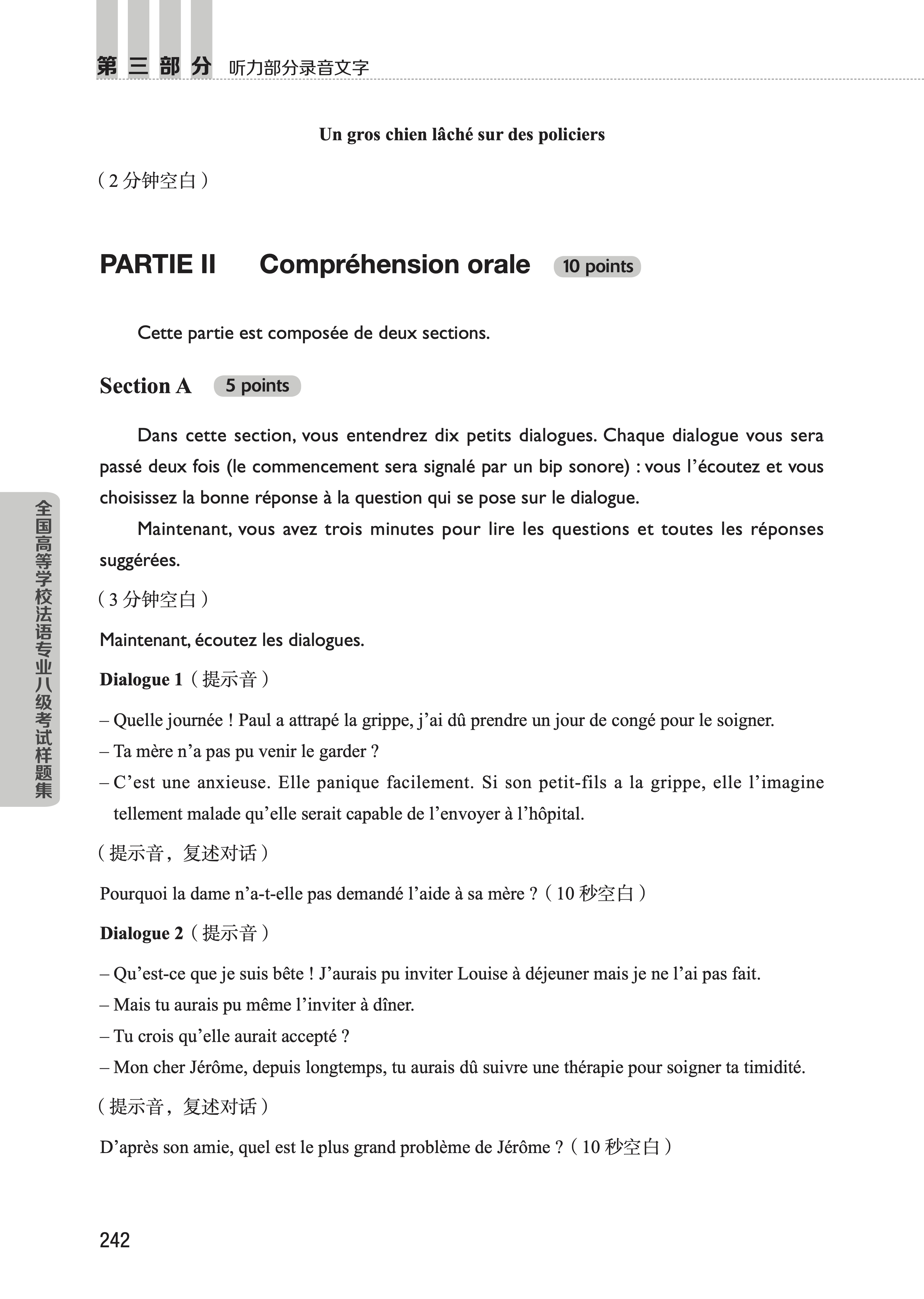 第三部分 听力部分录音文字

Un gros chien lâché sur des policiers

（2 分钟空白）

PARTIE II Compréhension orale 10 points

Cette partie est composée de deux sections.

Section A 5 points

Dans cette section, vous entendrez dix petits dialogues. Chaque dialogue vous sera passé deux fois (le commencement sera signalé par un bip sonore) : vous l'écoutez et vous choisissez la bonne réponse à la question qui se pose sur le dialogue.

Maintenant, vous avez trois minutes pour lire les questions et toutes les réponses suggérées.

（3 分钟空白）

Maintenant, écoutez les dialogues.

Dialogue 1（提示音）

– Quelle journée ! Paul a attrapé la grippe, j'ai dû prendre un jour de congé pour le soigner.
– Ta mère n'a pas pu venir le garder ?
– C'est une anxieuse. Elle panique facilement. Si son petit-fils a la grippe, elle l'imagine tellement malade qu'elle serait capable de l'envoyer à l'hôpital.

（提示音，复述对话）

Pourquoi la dame n'a-t-elle pas demandé l'aide à sa mère ?（10 秒空白）

Dialogue 2（提示音）

– Qu'est-ce que je suis bête ! J'aurais pu inviter Louise à déjeuner mais je ne l'ai pas fait.
– Mais tu aurais pu même l'inviter à dîner.
– Tu crois qu'elle aurait accepté ?
– Mon cher Jérôme, depuis longtemps, tu aurais dû suivre une thérapie pour soigner ta timidité.

（提示音，复述对话）

D'après son amie, quel est le plus grand problème de Jérôme ?（10 秒空白）

全国高等学校法语专业八级考试样题集

242